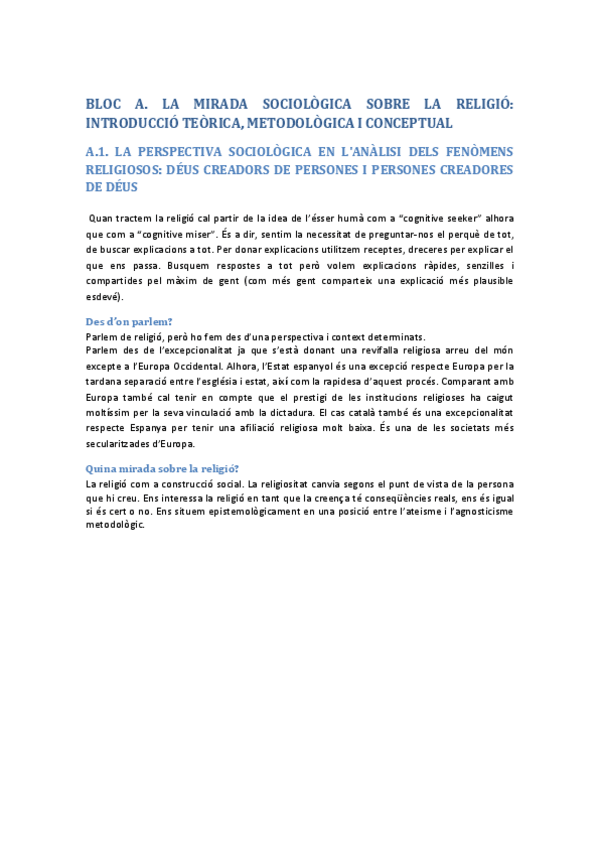 BLOC A. LA MIRADA SOCIOLÒGICA SOBRE LA RELIGIÓ: INTRODUCCIÓ TEÒRICA, METODOLÒGICA I CONCEPTUAL

A.1. LA PERSPECTIVA SOCIOLÒGICA EN L'ANÀLISI DELS FENÒMENS RELIGIOSOS: DÉUS CREADORS DE PERSONES I PERSONES CREADORES DE DÉUS

Quan tractem la religió cal partir de la idea de l'ésser humà com a "cognitive seeker" alhora que com a "cognitive miser". És a dir, sentim la necessitat de preguntar-nos el perquè de tot, de buscar explicacions a tot. Per donar explicacions utilitzem receptes, dreceres per explicar el que ens passa. Busquem respostes a tot però volem explicacions ràpides, senzilles i compartides pel màxim de gent (com més gent comparteix una explicació més plausible esdevé).

Des d'on parlem?
Parlem de religió, però ho fem des d'una perspectiva i context determinats.
Parlem des de l'excepcionalitat ja que s'està donant una revifalla religiosa arreu del món excepte a l'Europa Occidental. Alhora, l'Estat espanyol és una excepció respecte Europa per la tardana separació entre l'església i estat, així com la rapidesa d'aquest procés. Comparant amb Europa també cal tenir en compte que el prestigi de les institucions religioses ha caigut moltíssim per la seva vinculació amb la dictadura. El cas català també és una excepcionalitat respecte Espanya per tenir una afiliació religiosa molt baixa. És una de les societats més secularitzades d'Europa.

Quina mirada sobre la religió?
La religió com a construcció social. La religiositat canvia segons el punt de vista de la persona que hi creu. Ens interessa la religió en tant que la creença té conseqüències reals, ens és igual si és cert o no. Ens situem epistemològicament en una posició entre l'ateisme i l'agnosticisme metodològic.